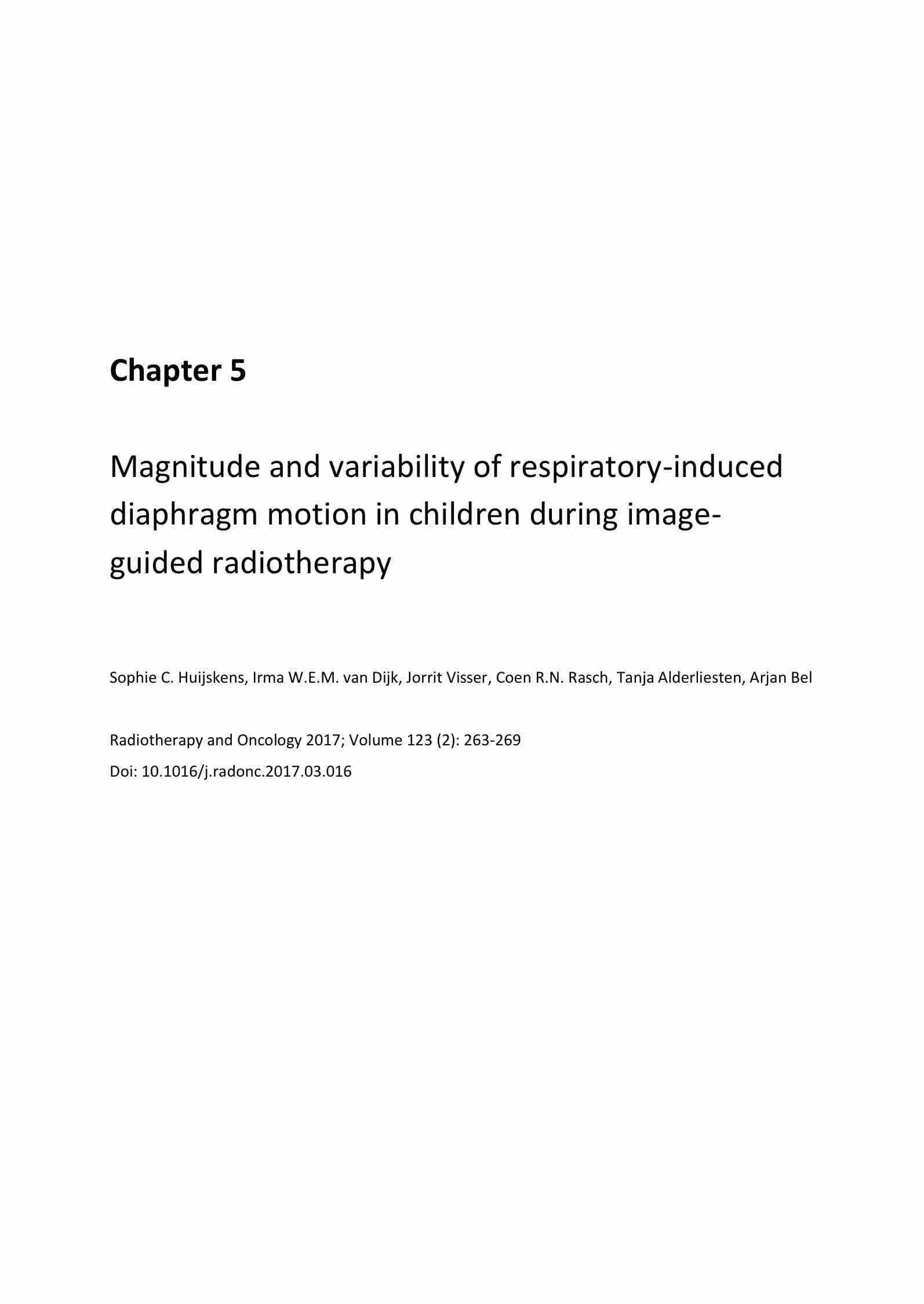 Chapter 5

Magnitude and variability of respiratory-induced diaphragm motion in children during image-guided radiotherapy

Sophie C. Huijskens, Irma W.E.M. van Dijk, Jorrit Visser, Coen R.N. Rasch, Tanja Alderliesten, Arjan Bel

Radiotherapy and Oncology 2017; Volume 123 (2): 263-269
Doi: 10.1016/j.radonc.2017.03.016